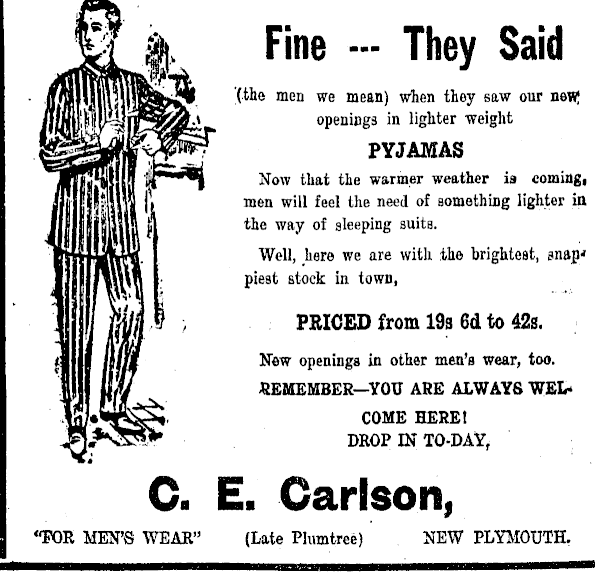 Fine --- They Said

(the men we mean) when they saw our new openings in lighter weight

PYJAMAS

Now that the warmer weather is coming, men will feel the need of something lighter in the way of sleeping suits.

Well, here we are with the brightest, snappiest stock in town,

PRICED from 19s 6d to 42s.

New openings in other men's wear, too.

REMEMBER—YOU ARE ALWAYS WELCOME HERE!
DROP IN TO-DAY,

C. E. Carlson,

"FOR MEN'S WEAR" (Late Plumtree) NEW PLYMOUTH.